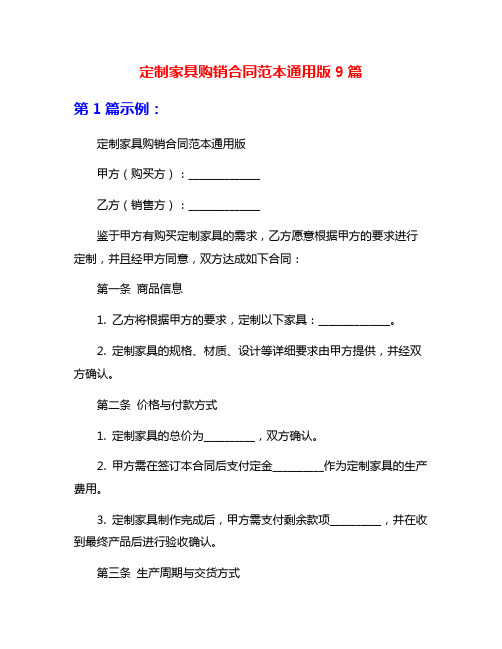 定制家具购销合同范本通用版 9 篇

第 1 篇示例：

定制家具购销合同范本通用版

甲方（购买方）：______________

乙方（销售方）：______________

鉴于甲方有购买定制家具的需求，乙方愿意根据甲方的要求进行定制，并且经甲方同意，双方达成如下合同：

第一条 商品信息

1. 乙方将根据甲方的要求，定制以下家具：______________。

2. 定制家具的规格、材质、设计等详细要求由甲方提供，并经双方确认。

第二条 价格与付款方式

1. 定制家具的总价为__________，双方确认。

2. 甲方需在签订本合同后支付定金__________作为定制家具的生产费用。

3. 定制家具制作完成后，甲方需支付剩余款项__________，并在收到最终产品后进行验收确认。

第三条 生产周期与交货方式